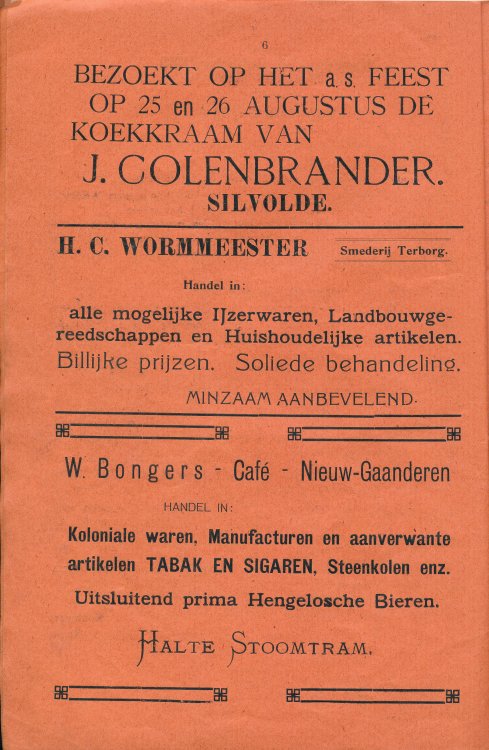 6

BEZOEKT OP HET a.s. FEEST OP 25 en 26 AUGUSTUS DE KOEKKRAAM VAN

J. COLENBRANDER.

SILVOLDE.

H. C. WORMMEESTER

Smederij Terborg.

Handel in:

alle mogelijke IJzerwaren, Landbouwgereedschappen en Huishoudelijke artikelen.

Billijke prijzen. Soliede behandeling.

MINZAAM AANBEVELEND.

W. Bongers - Café - Nieuw-Gaanderen

HANDEL IN:

Koloniale waren, Manufacturen en aanverwante artikelen TABAK EN SIGAREN, Steenkolen enz.

Uitsluitend prima Hengelosche Bieren.

HALTE STOOMTRAM.